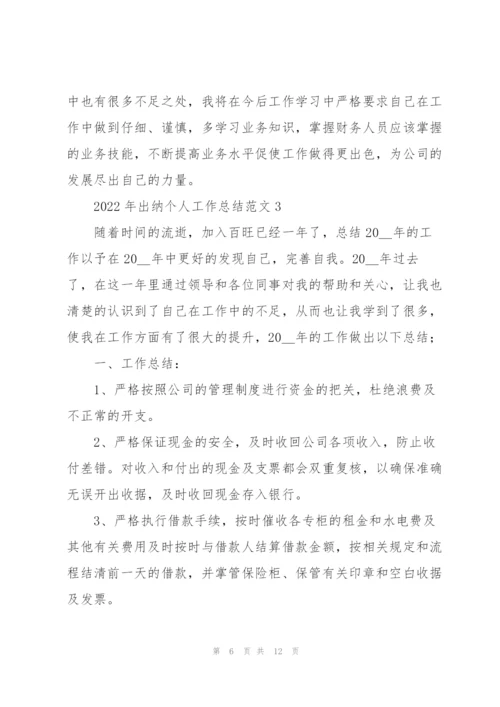 中也有很多不足之处，我将在今后工作学习中严格要求自己在工作中做到仔细、谨慎，多学习业务知识，掌握财务人员应该掌握的业务技能，不断提高业务水平促使工作做得更出色，为公司的发展尽出自己的力量。

2022 年出纳个人工作总结范文 3

随着时间的流逝，加入百旺已经一年了，总结 20__年的工作以予在 20__年中更好的发现自己，完善自我。20__年过去了，在这一年里通过领导和各位同事对我的帮助和关心，让我也清楚的认识到了自己在工作中的不足，从而也让我学到了很多，使我在工作方面有了很大的提升，20__年的工作做出以下总结；

一、工作总结：

1、严格按照公司的管理制度进行资金的把关，杜绝浪费及不正常的开支。

2、严格保证现金的安全，及时收回公司各项收入，防止收付差错。对收入和付出的现金及支票都会双重复核，以确保准确无误开出收据，及时收回现金存入银行。

3、严格执行借款手续，按时催收各专柜的租金和水电费及其他有关费用及时按时与借款人结算借款金额，按相关规定和流程结清前一天的借款，并掌管保险柜、保管有关印章和空白收据及发票。

第 6 页 共 12 页